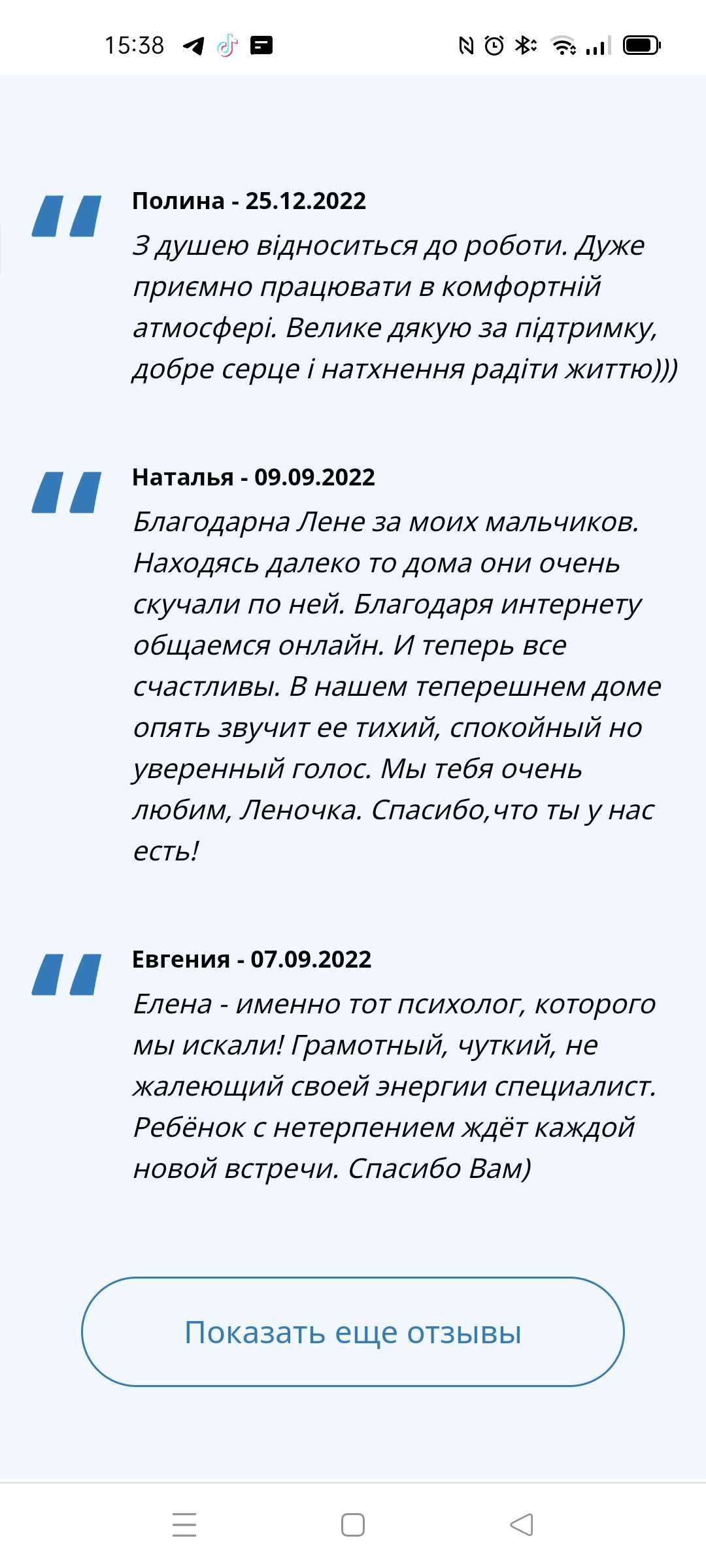 15:38

Полина - 25.12.2022
З душею відноситься до роботи. Дуже приємно працювати в комфортній атмосфері. Велике дякую за підтримку, добре серце і натхнення радіти життю)))

Наталья - 09.09.2022
Благодарна Лене за моих мальчиков. Находясь далеко то дома они очень скучали по ней. Благодаря интернету общаемся онлайн. И теперь все счастливы. В нашем теперешнем доме опять звучит ее тихий, спокойный но уверенный голос. Мы тебя очень любим, Леночка. Спасибо,что ты у нас есть!

Евгения - 07.09.2022
Елена - именно тот психолог, которого мы искали! Грамотный, чуткий, не жалеющий своей энергии специалист. Ребёнок с нетерпением ждёт каждой новой встречи. Спасибо Вам)

Показать еще отзывы